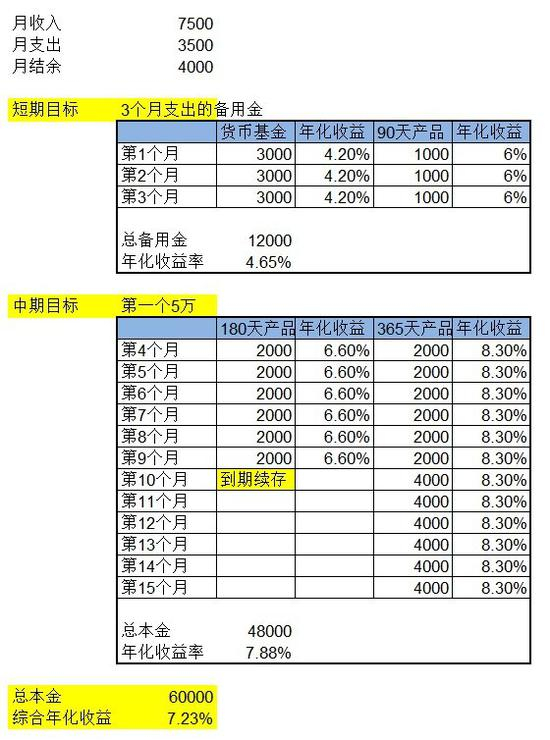 月收入 7500
月支出 3500
月结余 4000

短期目标 3个月支出的备用金

| | 货币基金 | 年化收益 | 90天产品 | 年化收益 |
|---|---|---|---|---|
| 第1个月 | 3000 | 4.20% | 1000 | 6% |
| 第2个月 | 3000 | 4.20% | 1000 | 6% |
| 第3个月 | 3000 | 4.20% | 1000 | 6% |

总备用金 12000
年化收益率 4.65%

中期目标 第一个5万

| | 180天产品 | 年化收益 | 365天产品 | 年化收益 |
|---|---|---|---|---|
| 第4个月 | 2000 | 6.60% | 2000 | 8.30% |
| 第5个月 | 2000 | 6.60% | 2000 | 8.30% |
| 第6个月 | 2000 | 6.60% | 2000 | 8.30% |
| 第7个月 | 2000 | 6.60% | 2000 | 8.30% |
| 第8个月 | 2000 | 6.60% | 2000 | 8.30% |
| 第9个月 | 2000 | 6.60% | 2000 | 8.30% |
| 第10个月 | 到期续存 | | 4000 | 8.30% |
| 第11个月 | | | 4000 | 8.30% |
| 第12个月 | | | 4000 | 8.30% |
| 第13个月 | | | 4000 | 8.30% |
| 第14个月 | | | 4000 | 8.30% |
| 第15个月 | | | 4000 | 8.30% |

总本金 48000
年化收益率 7.88%

总本金 60000
综合年化收益 7.23%